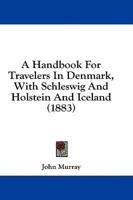 A Handbook For Travelers In Denmark, With Schleswig And Holstein And Iceland (1883)

John Murray